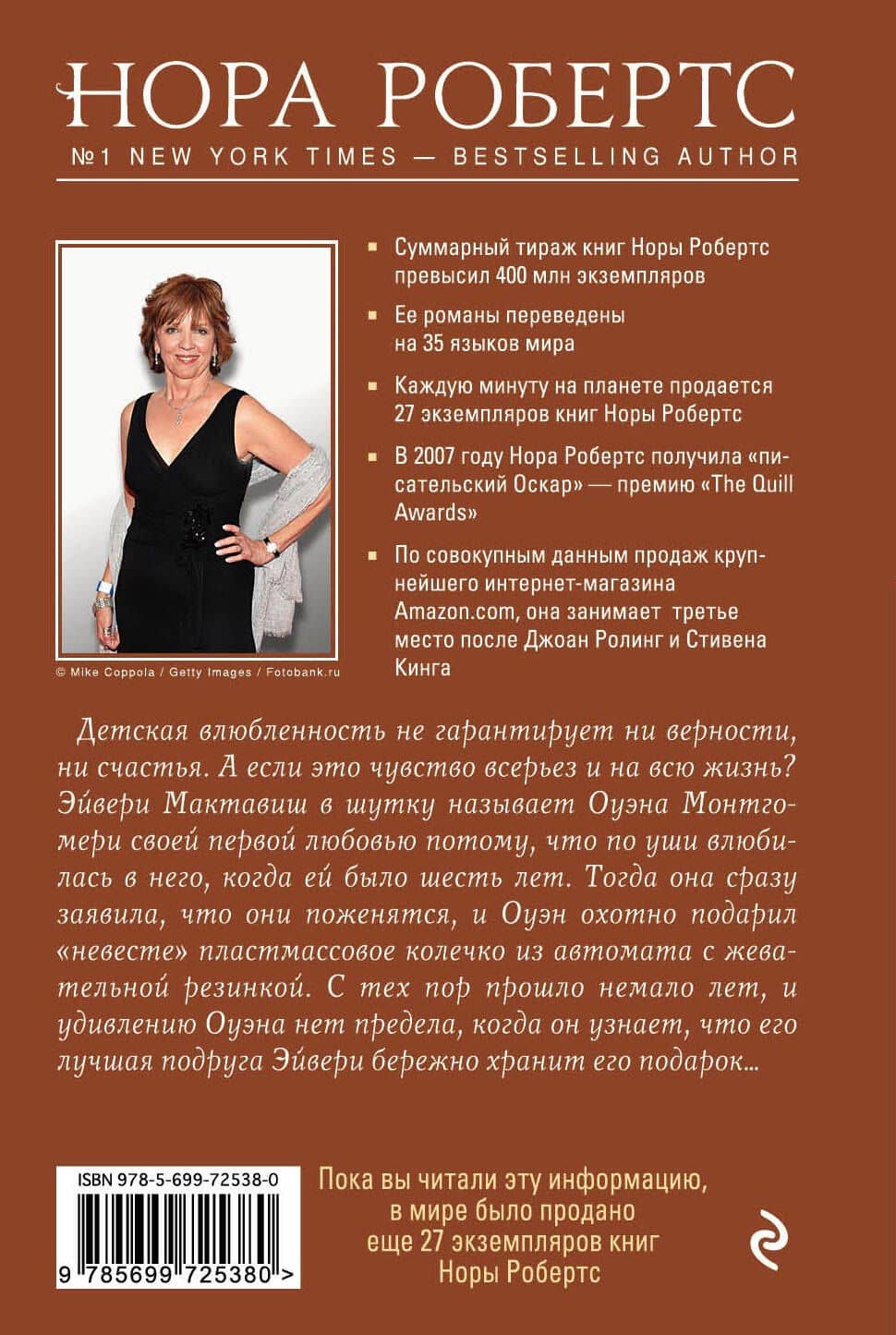 НОРА РОБЕРТС
№1 NEW YORK TIMES — BESTSELLING AUTHOR

© Mike Coppola / Getty Images / Fotobank.ru

Суммарный тираж книг Норы Робертс превысил 400 млн экземпляров

Ее романы переведены на 35 языков мира

Каждую минуту на планете продается 27 экземпляров книг Норы Робертс

В 2007 году Нора Робертс получила «писательский Оскар» — премию «The Quill Awards»

По совокупным данным продаж крупнейшего интернет-магазина Amazon.com, она занимает третье место после Джоан Ролинг и Стивена Кинга

Детская влюбленность не гарантирует ни верности, ни счастья. А если это чувство всерьез и на всю жизнь? Эйвери Мактавиш в шутку называет Оуэна Монтгомери своей первой любовью потому, что по уши влюбилась в него, когда ей было шесть лет. Тогда она сразу заявила, что они поженятся, и Оуэн охотно подарил «невесте» пластмассовое колечко из автомата с жевательной резинкой. С тех пор прошло немало лет, и удивлению Оуэна нет предела, когда он узнает, что его лучшая подруга Эйвери бережно хранит его подарок...

ISBN 978-5-699-72538-0
9 785699 725380 >

Пока вы читали эту информацию, в мире было продано еще 27 экземпляров книг Норы Робертс